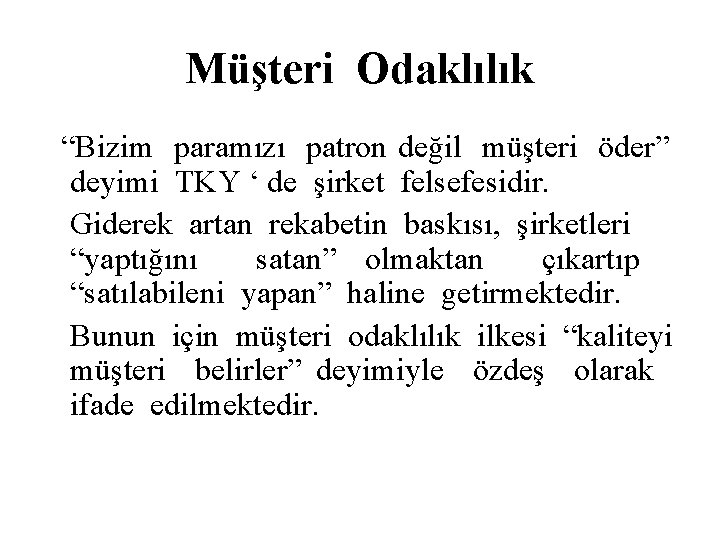 Müşteri Odaklılık

“Bizim paramızı patron değil müşteri öder” deyimi TKY ‘ de şirket felsefesidir.

Giderek artan rekabetin baskısı, şirketleri “yaptığını satan” olmaktan çıkartıp “satılabileni yapan” haline getirmektedir.

Bunun için müşteri odaklılık ilkesi “kaliteyi müşteri belirler” deyimiyle özdeş olarak ifade edilmektedir.